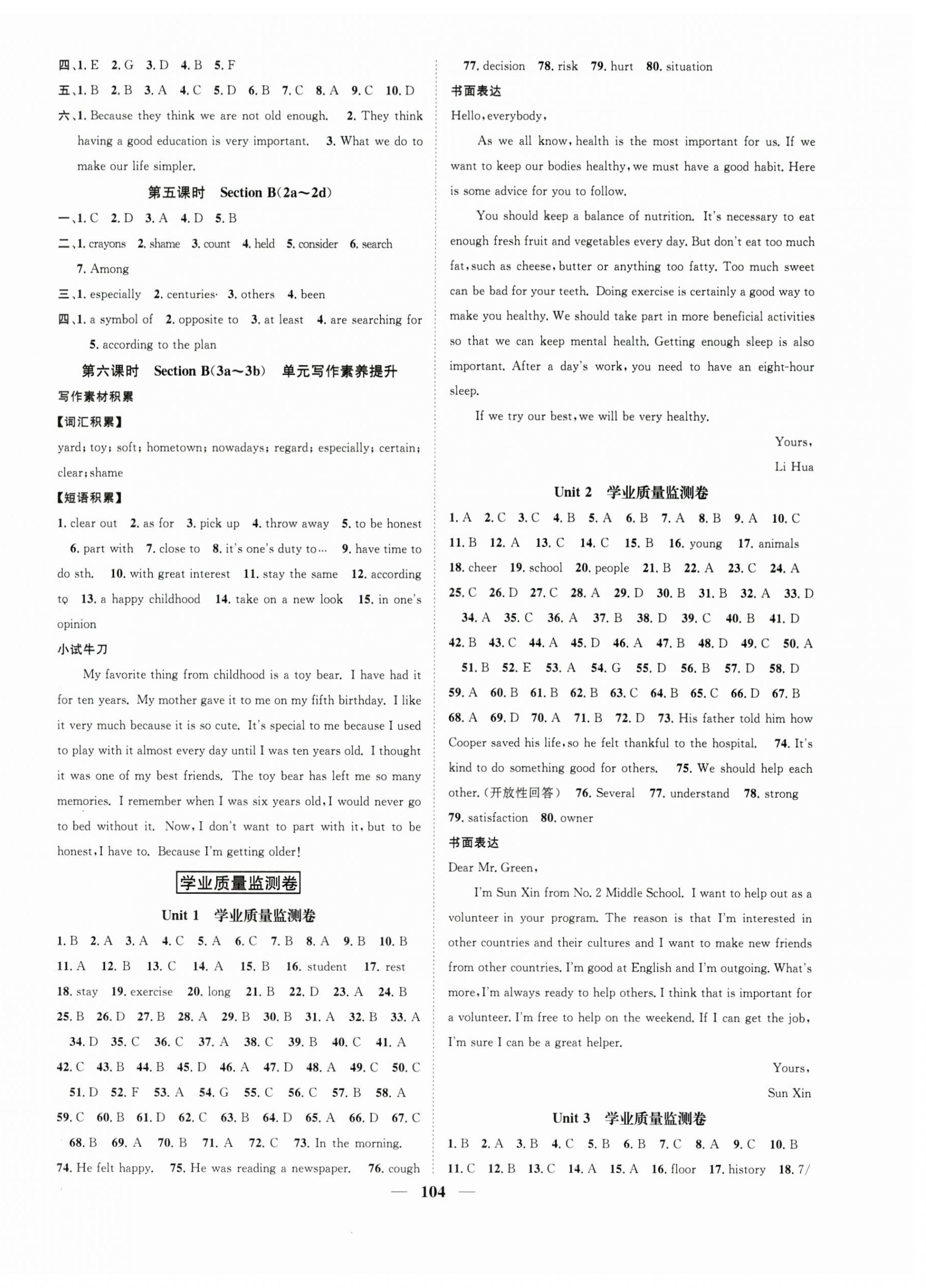 四、1. E 2. G 3. D 4. B 5. F

五、1. B 2. B 3. A 4. C 5. D 6. B 7. C 8. A 9. C 10. D

六、1. Because they think we are not old enough. 2. They think having a good education is very important. 3. What we do to make our life simpler.

第五课时 Section B(2a～2d)

一、1. C 2. D 3. A 4. D 5. B

二、1. crayons 2. shame 3. count 4. held 5. consider 6. search 7. Among

三、1. especially 2. centuries 3. others 4. been

四、1. a symbol of 2. opposite to 3. at least 4. are searching for 5. according to the plan

第六课时 Section B(3a～3b) 单元写作素养提升

写作素材积累

【词汇积累】

yard; toy; soft; hometown; nowadays; regard; especially; certain; clear; shame

【短语积累】

1. clear out 2. as for 3. pick up 4. throw away 5. to be honest 6. part with 7. close to 8. it's one's duty to… 9. have time to do sth. 10. with great interest 11. stay the same 12. according to 13. a happy childhood 14. take on a new look 15. in one's opinion

小试牛刀

My favorite thing from childhood is a toy bear. I have had it for ten years. My mother gave it to me on my fifth birthday. I like it very much because it is so cute. It's special to me because I used to play with it almost every day until I was ten years old. I thought it was one of my best friends. The toy bear has left me so many memories. I remember when I was six years old, I would never go to bed without it. Now, I don't want to part with it, but to be honest, I have to. Because I'm getting older!

学业质量监测卷

Unit 1 学业质量监测卷

1. B 2. A 3. A 4. C 5. A 6. C 7. B 8. A 9. B 10. B 11. A 12. B 13. C 14. A 15. B 16. student 17. rest 18. stay 19. exercise 20. long 21. B 22. D 23. A 24. B 25. B 26. D 27. B 28. A 29. B 30. B 31. A 32. B 33. A 34. D 35. C 36. C 37. A 38. C 39. B 40. C 41. A 42. C 43. B 44. B 45. D 46. A 47. D 48. A 49. C 50. C 51. D 52. F 53. A 54. G 55. C 56. C 57. B 58. A 59. C 60. B 61. D 62. C 63. B 64. D 65. A 66. D 67. C 68. B 69. A 70. B 71. A 72. C 73. In the morning. 74. He felt happy. 75. He was reading a newspaper. 76. cough 77. decision 78. risk 79. hurt 80. situation

书面表达

Hello, everybody,

As we all know, health is the most important for us. If we want to keep our bodies healthy, we must have a good habit. Here is some advice for you to follow.

You should keep a balance of nutrition. It's necessary to eat enough fresh fruit and vegetables every day. But don't eat too much fat, such as cheese, butter or anything too fatty. Too much sweet can be bad for your teeth. Doing exercise is certainly a good way to make you healthy. We should take part in more beneficial activities so that we can keep mental health. Getting enough sleep is also important. After a day's work, you need to have an eight-hour sleep.

If we try our best, we will be very healthy.

Yours,

Li Hua

Unit 2 学业质量监测卷

1. A 2. C 3. C 4. B 5. A 6. B 7. A 8. B 9. A 10. C 11. B 12. A 13. C 14. C 15. B 16. young 17. animals 18. cheer 19. school 20. people 21. B 22. A 23. C 24. A 25. C 26. D 27. C 28. A 29. D 30. B 31. B 32. A 33. D 34. A 35. C 36. A 37. B 38. D 39. C 40. B 41. D 42. B 43. C 44. A 45. D 46. A 47. B 48. D 49. C 50. A 51. B 52. E 53. A 54. G 55. D 56. B 57. D 58. D 59. A 60. B 61. B 62. B 63. C 64. B 65. C 66. D 67. B 68. A 69. D 70. A 71. B 72. D 73. His father told him how Cooper saved his life, so he felt thankful to the hospital. 74. It's kind to do something good for others. 75. We should help each other. (开放性回答) 76. Several 77. understand 78. strong 79. satisfaction 80. owner

书面表达

Dear Mr. Green,

I'm Sun Xin from No. 2 Middle School. I want to help out as a volunteer in your program. The reason is that I'm interested in other countries and their cultures and I want to make new friends from other countries. I'm good at English and I'm outgoing. What's more, I'm always ready to help others. I think that is important for a volunteer. I'm free to help on the weekend. If I can get the job, I'm sure I can be a great helper.

Yours,

Sun Xin

Unit 3 学业质量监测卷

1. B 2. A 3. B 4. C 5. B 6. B 7. C 8. A 9. C 10. B 11. C 12. B 13. C 14. A 15. A 16. floor 17. history 18. 7/

— 104 —